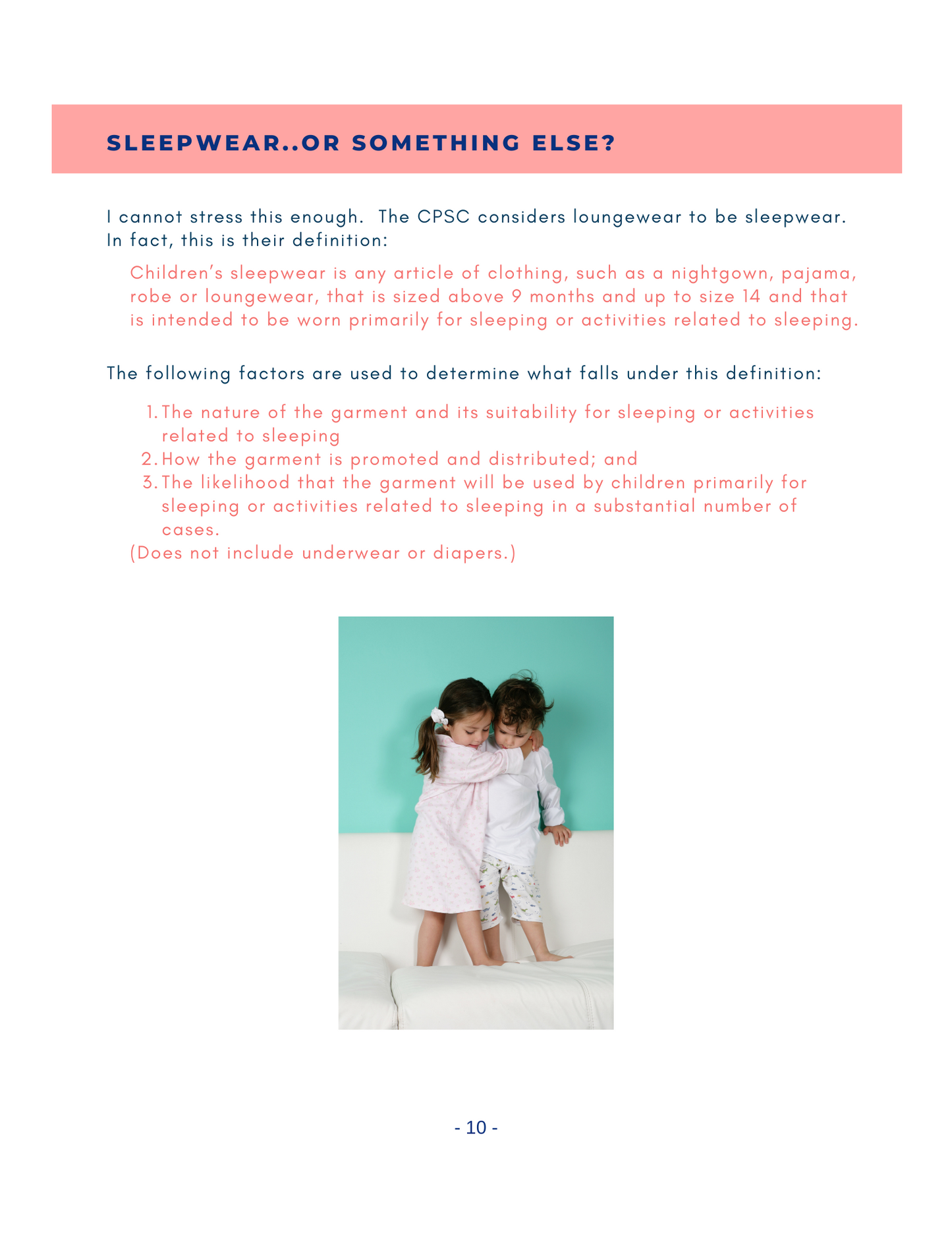 SLEEPWEAR..OR SOMETHING ELSE?

I cannot stress this enough. The CPSC considers loungewear to be sleepwear. In fact, this is their definition:

Children's sleepwear is any article of clothing, such as a nightgown, pajama, robe or loungewear, that is sized above 9 months and up to size 14 and that is intended to be worn primarily for sleeping or activities related to sleeping.

The following factors are used to determine what falls under this definition:

1. The nature of the garment and its suitability for sleeping or activities related to sleeping
2. How the garment is promoted and distributed; and
3. The likelihood that the garment will be used by children primarily for sleeping or activities related to sleeping in a substantial number of cases.

(Does not include underwear or diapers.)

- 10 -